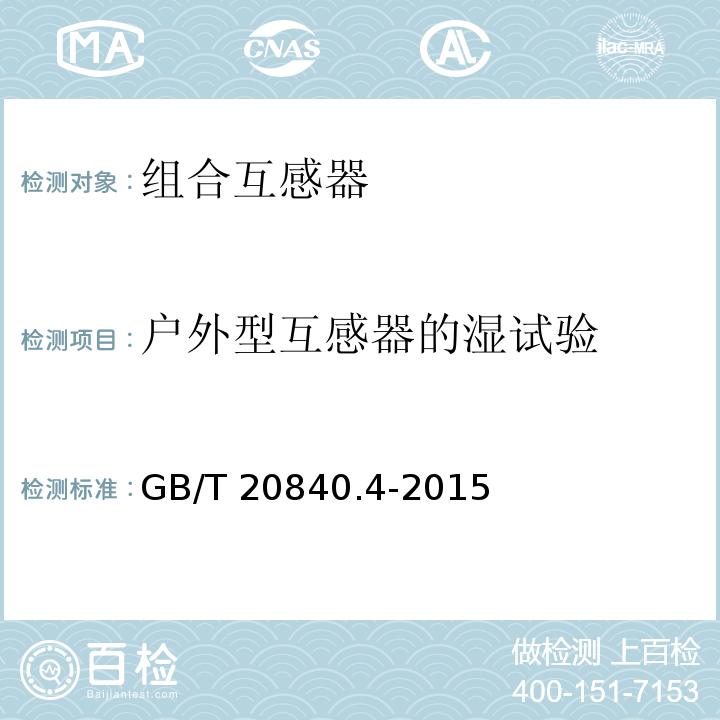 MA CNAS AC ilac-MRA

检测对象：组合互感器

检测项目：户外型互感器的湿试验

检测标准：GB/T 20840.4-2015

百检
Baijiantest.com

做检测 上百检
400-151-7153